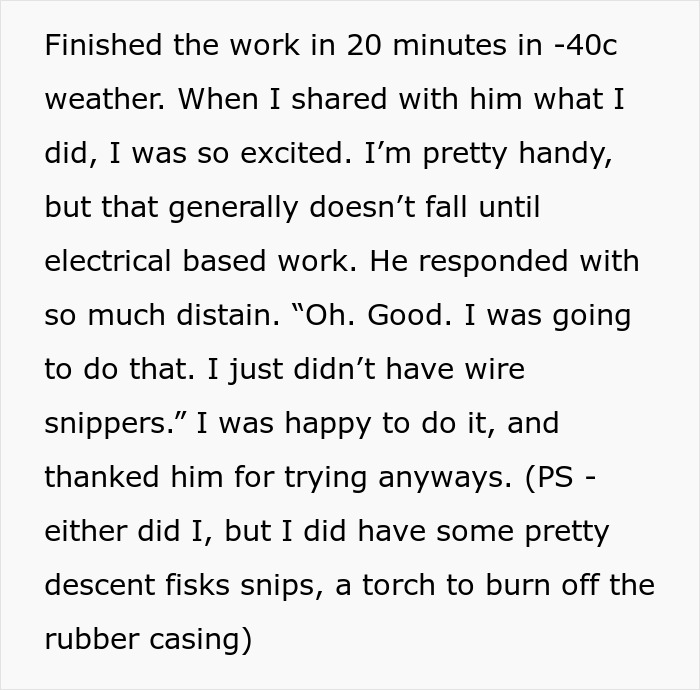 Finished the work in 20 minutes in -40c weather. When I shared with him what I did, I was so excited. I’m pretty handy, but that generally doesn’t fall until electrical based work. He responded with so much distain. “Oh. Good. I was going to do that. I just didn’t have wire snippers.” I was happy to do it, and thanked him for trying anyways. (PS - either did I, but I did have some pretty descent fisks snips, a torch to burn off the rubber casing)